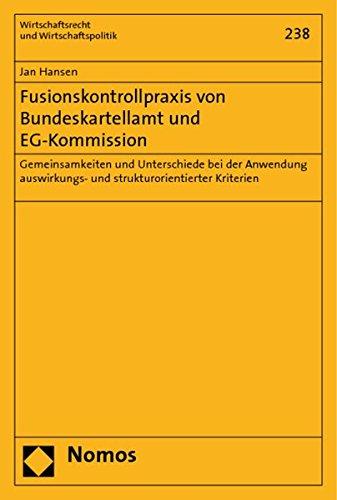 Wirtschaftsrecht
und Wirtschaftspolitik

238

Jan Hansen

Fusionskontrollpraxis von Bundeskartellamt und EG-Kommission

Gemeinsamkeiten und Unterschiede bei der Anwendung auswirkungs- und strukturorientierter Kriterien

Nomos